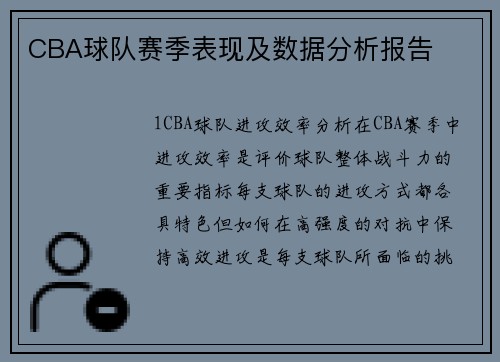 CBA球队赛季表现及数据分析报告

1CBA球队进攻效率分析在CBA赛季中进攻效率是评价球队整体战斗力的重要指标每支球队的进攻方式都各具特色但如何在高强度的对抗中保持高效进攻是每支球队所面临的挑